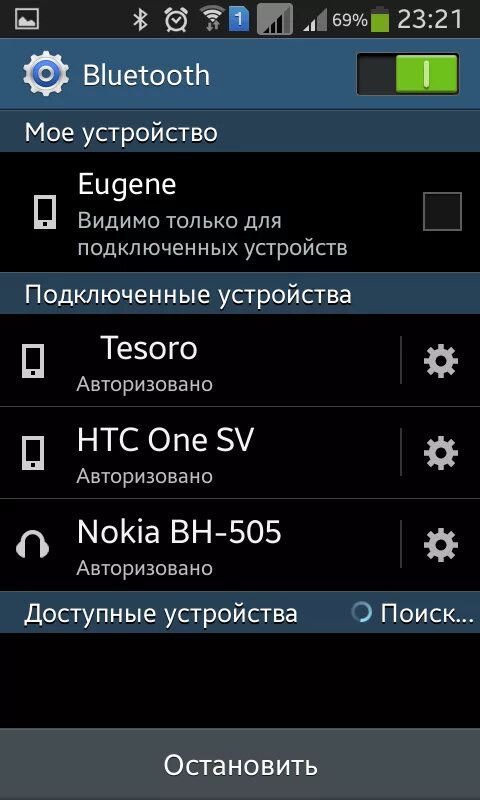 1 69% 23:21

Bluetooth

Мое устройство

Eugene
Видимо только для подключенных устройств

Подключенные устройства

Tesoro
Авторизовано

HTC One SV
Авторизовано

Nokia BH-505
Авторизовано

Доступные устройства Поиск...

Остановить